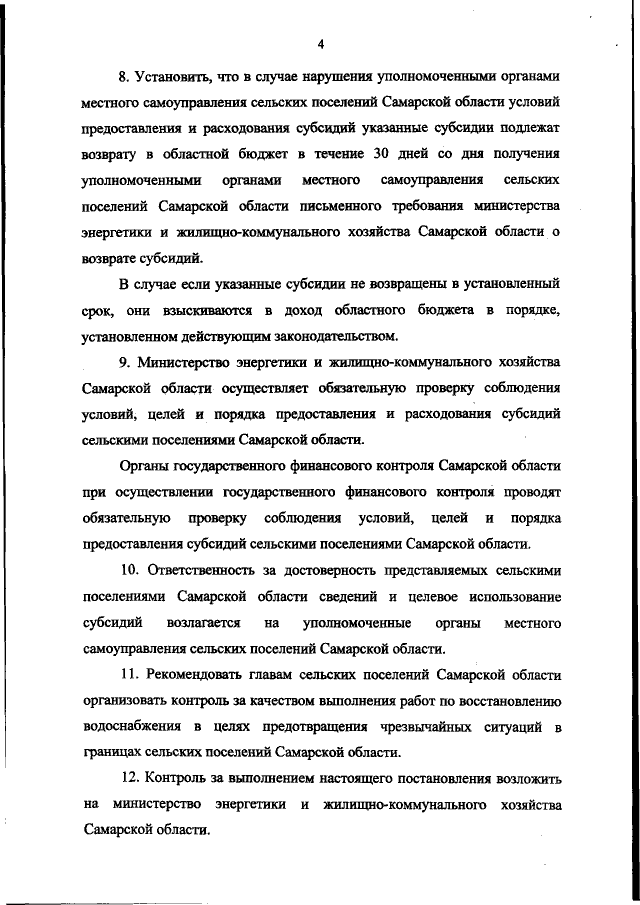 4

8. Установить, что в случае нарушения уполномоченными органами местного самоуправления сельских поселений Самарской области условий предоставления и расходования субсидий указанные субсидии подлежат возврату в областной бюджет в течение 30 дней со дня получения уполномоченными органами местного самоуправления сельских поселений Самарской области письменного требования министерства энергетики и жилищно-коммунального хозяйства Самарской области о возврате субсидий.

В случае если указанные субсидии не возвращены в установленный срок, они взыскиваются в доход областного бюджета в порядке, установленном действующим законодательством.

9. Министерство энергетики и жилищно-коммунального хозяйства Самарской области осуществляет обязательную проверку соблюдения условий, целей и порядка предоставления и расходования субсидий сельскими поселениями Самарской области.

Органы государственного финансового контроля Самарской области при осуществлении государственного финансового контроля проводят обязательную проверку соблюдения условий, целей и порядка предоставления субсидий сельскими поселениями Самарской области.

10. Ответственность за достоверность представляемых сельскими поселениями Самарской области сведений и целевое использование субсидий возлагается на уполномоченные органы местного самоуправления сельских поселений Самарской области.

11. Рекомендовать главам сельских поселений Самарской области организовать контроль за качеством выполнения работ по восстановлению водоснабжения в целях предотвращения чрезвычайных ситуаций в границах сельских поселений Самарской области.

12. Контроль за выполнением настоящего постановления возложить на министерство энергетики и жилищно-коммунального хозяйства Самарской области.